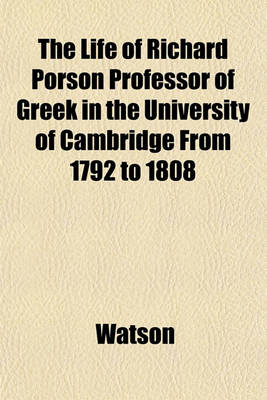 The Life of Richard Porson Professor of Greek in the University of Cambridge From 1792 to 1808

Watson